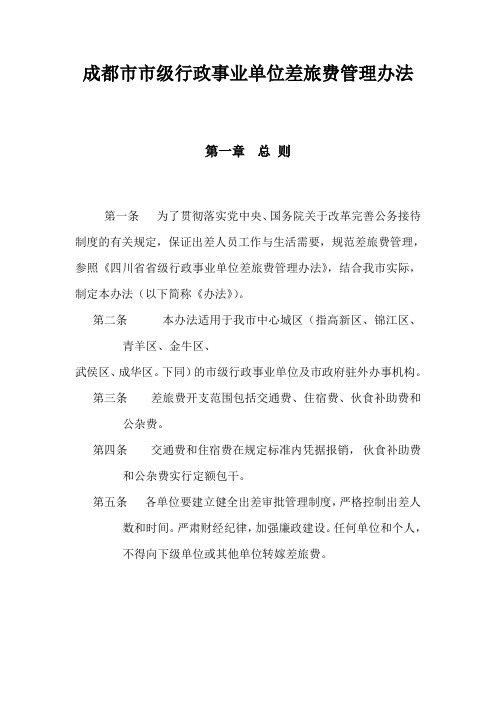 成都市市级行政事业单位差旅费管理办法

第一章 总 则

第一条 为了贯彻落实党中央、国务院关于改革完善公务接待制度的有关规定，保证出差人员工作与生活需要，规范差旅费管理，参照《四川省省级行政事业单位差旅费管理办法》，结合我市实际，制定本办法（以下简称《办法》）。

第二条 本办法适用于我市中心城区（指高新区、锦江区、青羊区、金牛区、武侯区、成华区。下同）的市级行政事业单位及市政府驻外办事机构。

第三条 差旅费开支范围包括交通费、住宿费、伙食补助费和公杂费。

第四条 交通费和住宿费在规定标准内凭据报销，伙食补助费和公杂费实行定额包干。

第五条 各单位要建立健全出差审批管理制度，严格控制出差人数和时间。严肃财经纪律，加强廉政建设。任何单位和个人，不得向下级单位或其他单位转嫁差旅费。